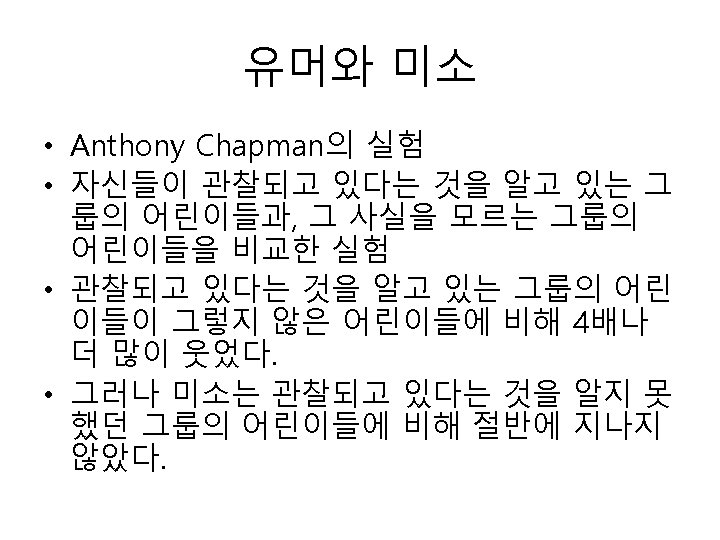 유머와 미소

• Anthony Chapman의 실험
• 자신들이 관찰되고 있다는 것을 알고 있는 그룹의 어린이들과, 그 사실을 모르는 그룹의 어린이들을 비교한 실험
• 관찰되고 있다는 것을 알고 있는 그룹의 어린이들이 그렇지 않은 어린이들에 비해 4배나 더 많이 웃었다.
• 그러나 미소는 관찰되고 있다는 것을 알지 못했던 그룹의 어린이들에 비해 절반에 지나지 않았다.